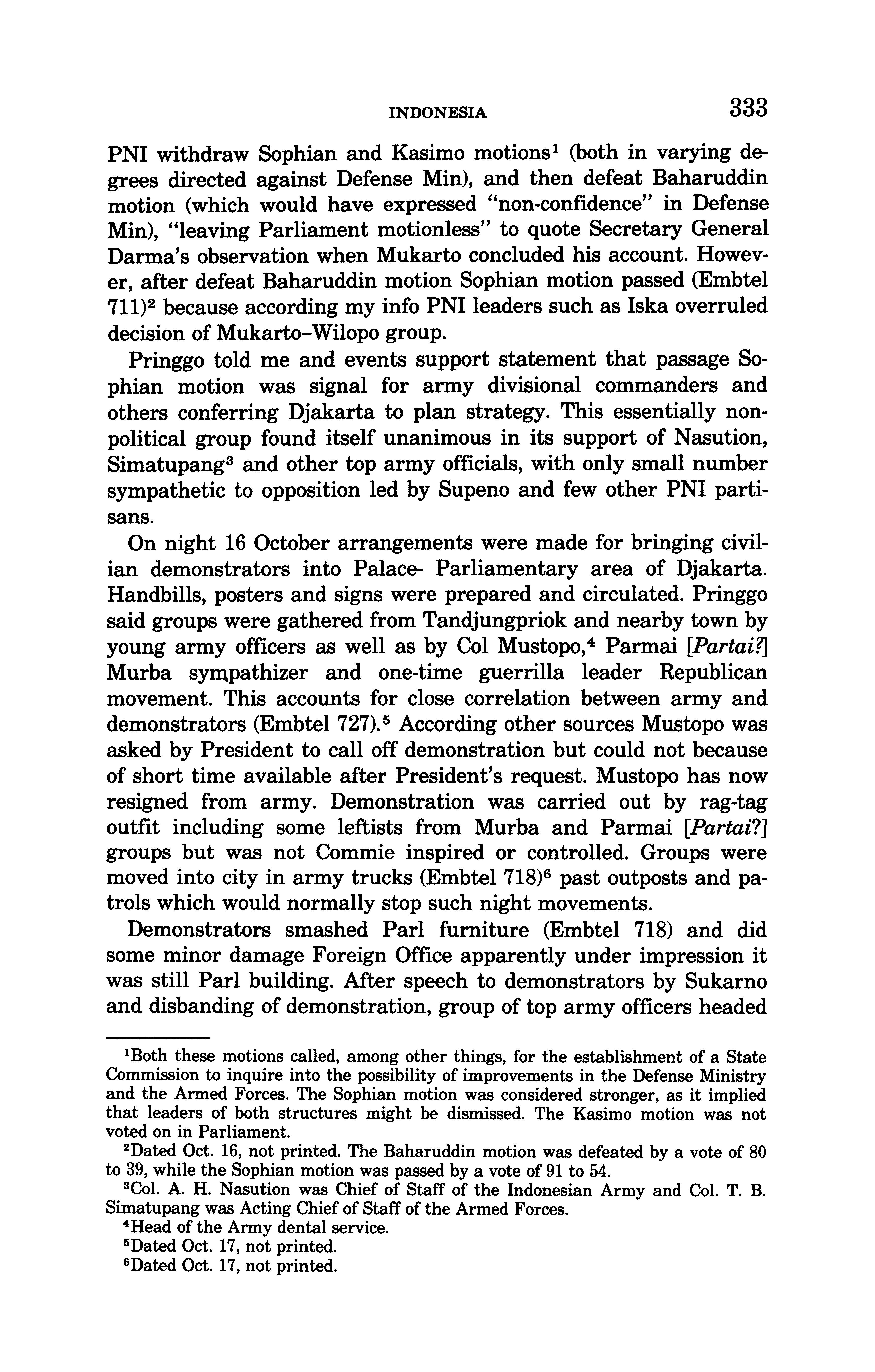 INDONESIA 333

PNI withdraw Sophian and Kasimo motions$^1$ (both in varying degrees directed against Defense Min), and then defeat Baharuddin motion (which would have expressed "non-confidence" in Defense Min), "leaving Parliament motionless" to quote Secretary General Darma's observation when Mukarto concluded his account. However, after defeat Baharuddin motion Sophian motion passed (Embtel 711)$^2$ because according my info PNI leaders such as Iska overruled decision of Mukarto–Wilopo group.

Pringgo told me and events support statement that passage Sophian motion was signal for army divisional commanders and others conferring Djakarta to plan strategy. This essentially nonpolitical group found itself unanimous in its support of Nasution, Simatupang$^3$ and other top army officials, with only small number sympathetic to opposition led by Supeno and few other PNI partisans.

On night 16 October arrangements were made for bringing civilian demonstrators into Palace- Parliamentary area of Djakarta. Handbills, posters and signs were prepared and circulated. Pringgo said groups were gathered from Tandjungpriok and nearby town by young army officers as well as by Col Mustopo,$^4$ Parmai [Partai?] Murba sympathizer and one-time guerrilla leader Republican movement. This accounts for close correlation between army and demonstrators (Embtel 727).$^5$ According other sources Mustopo was asked by President to call off demonstration but could not because of short time available after President's request. Mustopo has now resigned from army. Demonstration was carried out by rag-tag outfit including some leftists from Murba and Parmai [Partai?] groups but was not Commie inspired or controlled. Groups were moved into city in army trucks (Embtel 718)$^6$ past outposts and patrols which would normally stop such night movements.

Demonstrators smashed Parl furniture (Embtel 718) and did some minor damage Foreign Office apparently under impression it was still Parl building. After speech to demonstrators by Sukarno and disbanding of demonstration, group of top army officers headed

$^1$Both these motions called, among other things, for the establishment of a State Commission to inquire into the possibility of improvements in the Defense Ministry and the Armed Forces. The Sophian motion was considered stronger, as it implied that leaders of both structures might be dismissed. The Kasimo motion was not voted on in Parliament.

$^2$Dated Oct. 16, not printed. The Baharuddin motion was defeated by a vote of 80 to 39, while the Sophian motion was passed by a vote of 91 to 54.

$^3$Col. A. H. Nasution was Chief of Staff of the Indonesian Army and Col. T. B. Simatupang was Acting Chief of Staff of the Armed Forces.

$^4$Head of the Army dental service.

$^5$Dated Oct. 17, not printed.

$^6$Dated Oct. 17, not printed.